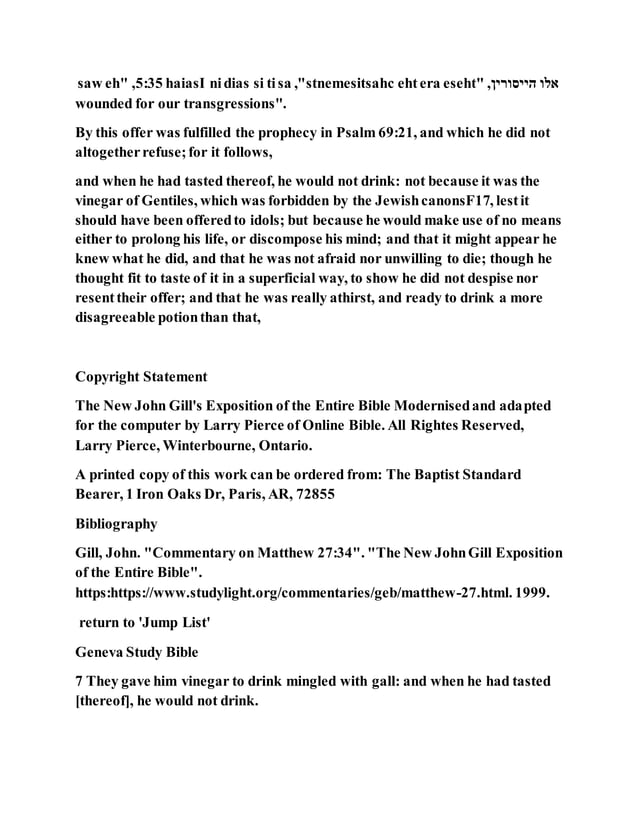 saw eh" ,5:35 haiasI ni dias si ti sa ,"stnemesitsahc eht era eseht" ,אלו הייסורין wounded for our transgressions".

By this offer was fulfilled the prophecy in Psalm 69:21, and which he did not altogether refuse; for it follows,

and when he had tasted thereof, he would not drink: not because it was the vinegar of Gentiles, which was forbidden by the Jewish canonsF17, lest it should have been offered to idols; but because he would make use of no means either to prolong his life, or discompose his mind; and that it might appear he knew what he did, and that he was not afraid nor unwilling to die; though he thought fit to taste of it in a superficial way, to show he did not despise nor resent their offer; and that he was really athirst, and ready to drink a more disagreeable potion than that,

Copyright Statement

The New John Gill's Exposition of the Entire Bible Modernised and adapted for the computer by Larry Pierce of Online Bible. All Rightes Reserved, Larry Pierce, Winterbourne, Ontario.

A printed copy of this work can be ordered from: The Baptist Standard Bearer, 1 Iron Oaks Dr, Paris, AR, 72855

Bibliography

Gill, John. "Commentary on Matthew 27:34". "The New John Gill Exposition of the Entire Bible". https:https://www.studylight.org/commentaries/geb/matthew-27.html. 1999.

return to 'Jump List'

Geneva Study Bible

7 They gave him vinegar to drink mingled with gall: and when he had tasted [thereof], he would not drink.